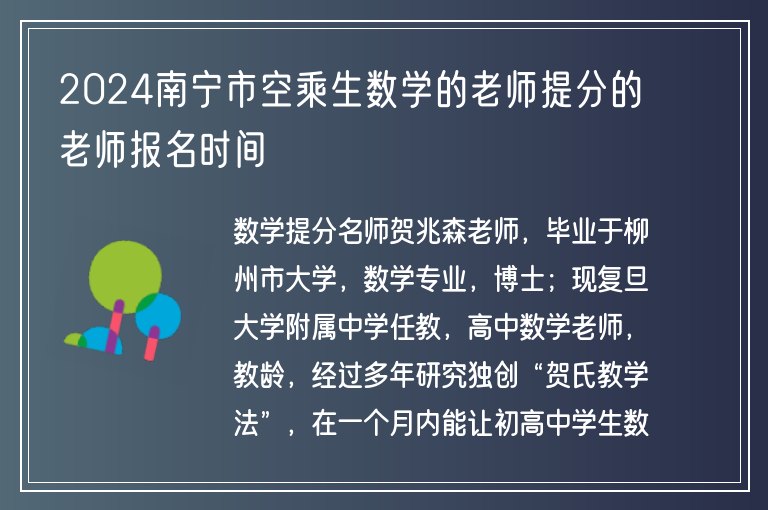 2024南宁市空乘生数学的老师提分的老师报名时间

数学提分名师贺兆森老师，毕业于柳州市大学，数学专业，博士；现复旦大学附属中学任教，高中数学老师，教龄，经过多年研究独创“贺氏教学法”，在一个月内能让初高中学生数